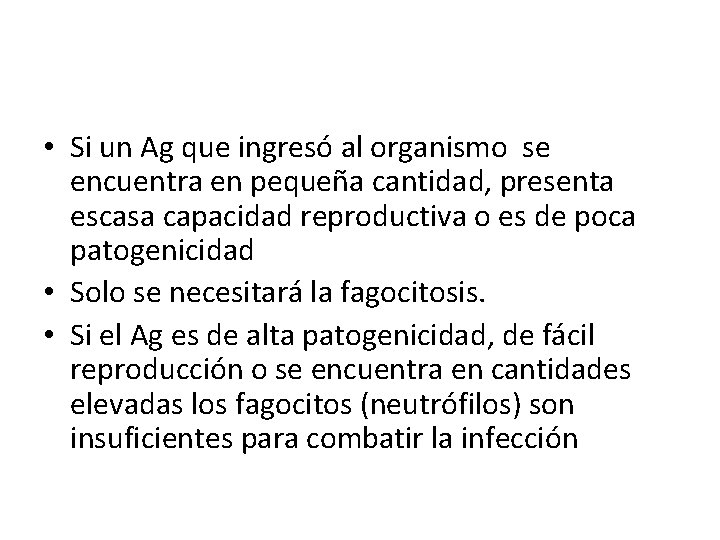 • Si un Ag que ingresó al organismo se encuentra en pequeña cantidad, presenta escasa capacidad reproductiva o es de poca patogenicidad
• Solo se necesitará la fagocitosis.
• Si el Ag es de alta patogenicidad, de fácil reproducción o se encuentra en cantidades elevadas los fagocitos (neutrófilos) son insuficientes para combatir la infección